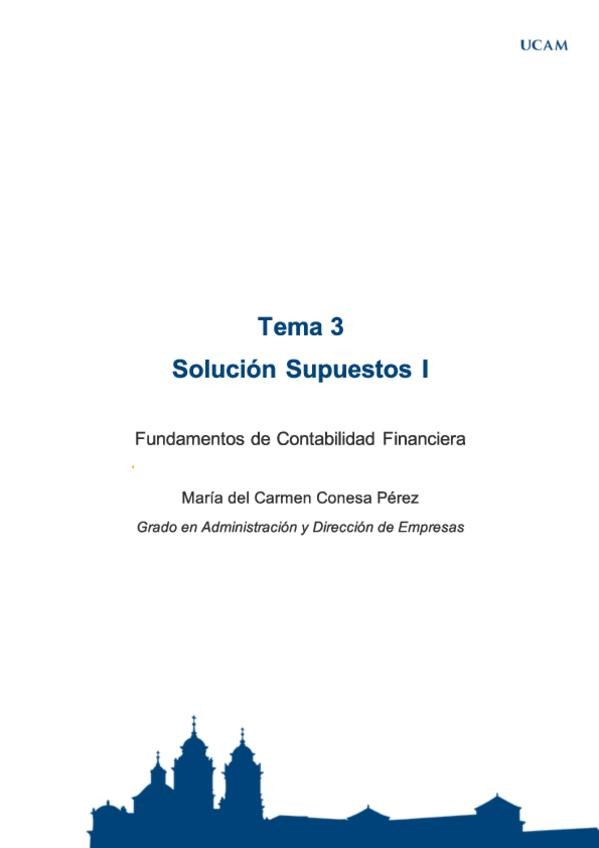 UCAM

Tema 3
Solución Supuestos I

Fundamentos de Contabilidad Financiera

María del Carmen Conesa Pérez
Grado en Administración y Dirección de Empresas